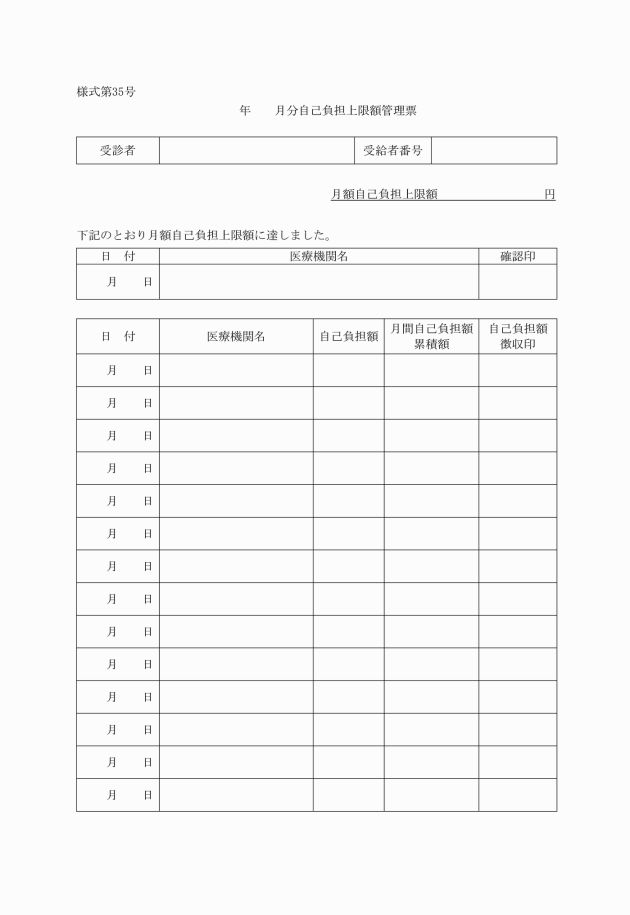 様式第35号

年　　月分自己負担上限額管理票

| 受診者 | | 受給者番号 | |
|---|---|---|---|

月額自己負担上限額　　　　　　円

下記のとおり月額自己負担上限額に達しました。

| 日　付 | 医療機関名 | 確認印 |
|---|---|---|
| 月　　日 | | |

| 日　付 | 医療機関名 | 自己負担額 | 月間自己負担額累積額 | 自己負担額徴収印 |
|---|---|---|---|---|
| 月　　日 | | | | |
| 月　　日 | | | | |
| 月　　日 | | | | |
| 月　　日 | | | | |
| 月　　日 | | | | |
| 月　　日 | | | | |
| 月　　日 | | | | |
| 月　　日 | | | | |
| 月　　日 | | | | |
| 月　　日 | | | | |
| 月　　日 | | | | |
| 月　　日 | | | | |
| 月　　日 | | | | |
| 月　　日 | | | | |